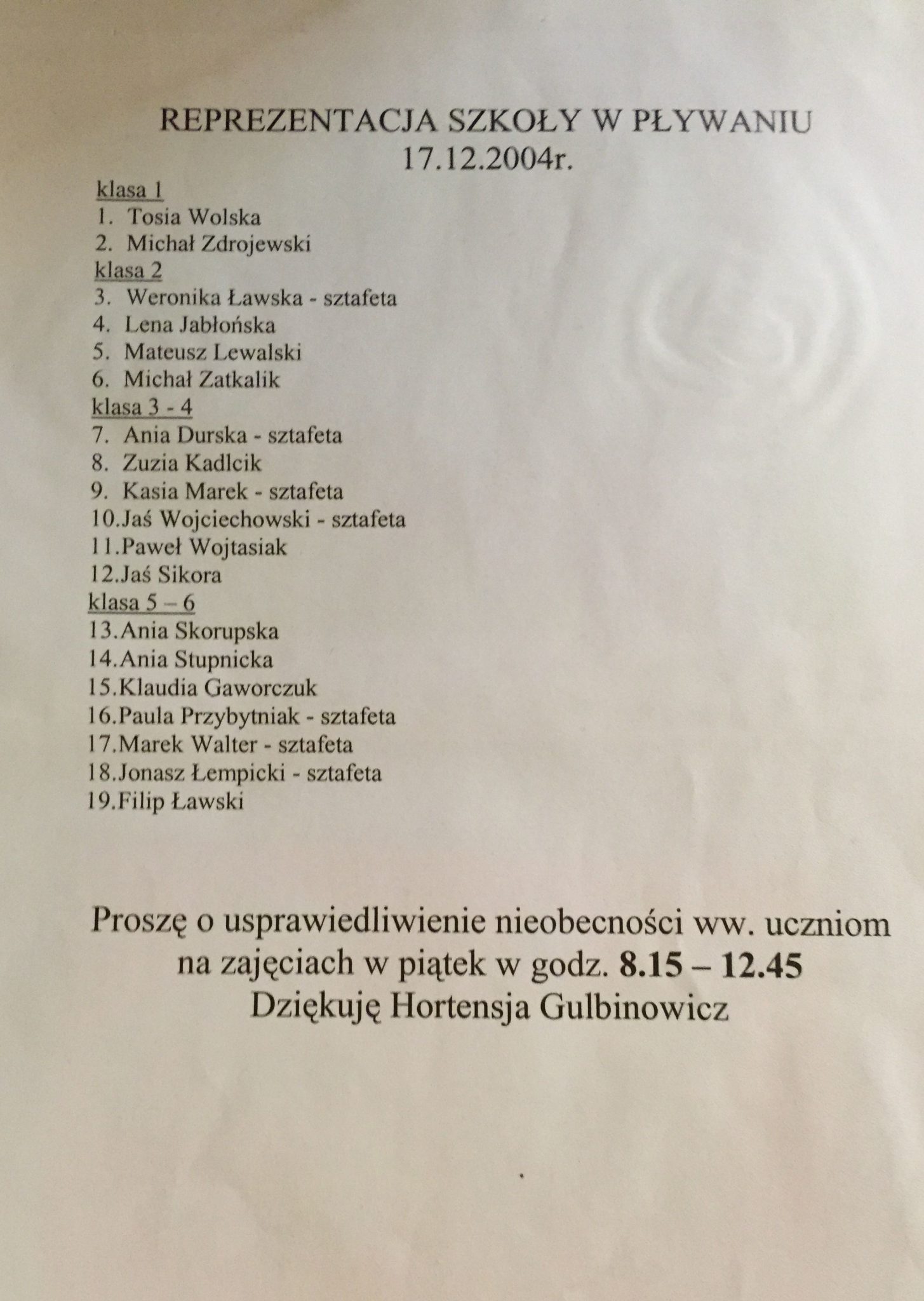 REPREZENTACJA SZKOŁY W PŁYWANIU
17.12.2004r.

klasa 1
1. Tosia Wolska
2. Michał Zdrojewski
klasa 2
3. Weronika Ławska - sztafeta
4. Lena Jabłońska
5. Mateusz Lewalski
6. Michał Zatkalik
klasa 3 - 4
7. Ania Durska - sztafeta
8. Zuzia Kadlcik
9. Kasia Marek - sztafeta
10.Jaś Wojciechowski - sztafeta
11.Paweł Wojtasiak
12.Jaś Sikora
klasa 5 – 6
13.Ania Skorupska
14.Ania Stupnicka
15.Klaudia Gaworczuk
16.Paula Przybytniak - sztafeta
17.Marek Walter - sztafeta
18.Jonasz Łempicki - sztafeta
19.Filip Ławski

Proszę o usprawiedliwienie nieobecności ww. uczniom na zajęciach w piątek w godz. 8.15 – 12.45
Dziękuję Hortensja Gulbinowicz